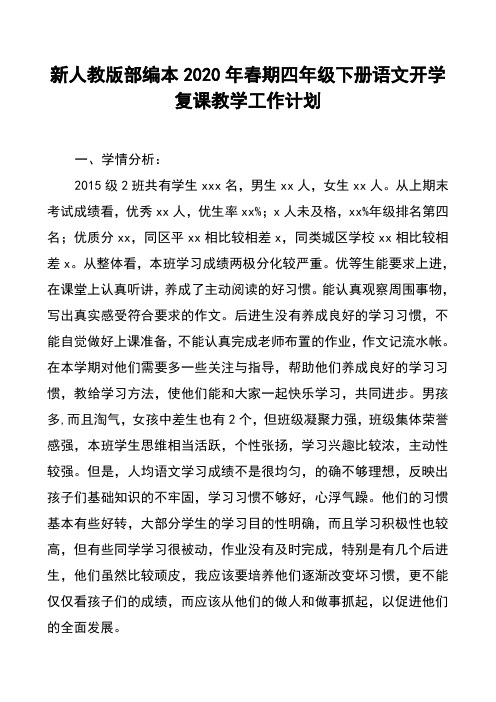 新人教版部编本2020年春期四年级下册语文开学复课教学工作计划

一、学情分析：

2015级2班共有学生xxx名，男生xx人，女生xx人。从上期末考试成绩看，优秀xx人，优生率xx%；x人未及格，xx%年级排名第四名；优质分xx，同区平xx相比较相差x，同类城区学校xx相比较相差x。从整体看，本班学习成绩两极分化较严重。优等生能要求上进，在课堂上认真听讲，养成了主动阅读的好习惯。能认真观察周围事物，写出真实感受符合要求的作文。后进生没有养成良好的学习习惯，不能自觉做好上课准备，不能认真完成老师布置的作业，作文记流水帐。在本学期对他们需要多一些关注与指导，帮助他们养成良好的学习习惯，教给学习方法，使他们能和大家一起快乐学习，共同进步。男孩多，而且淘气，女孩中差生也有2个，但班级凝聚力强，班级集体荣誉感强，本班学生思维相当活跃，个性张扬，学习兴趣比较浓，主动性较强。但是，人均语文学习成绩不是很均匀，的确不够理想，反映出孩子们基础知识的不牢固，学习习惯不够好，心浮气躁。他们的习惯基本有些好转，大部分学生的学习目的性明确，而且学习积极性也较高，但有些同学学习很被动，作业没有及时完成，特别是有几个后进生，他们虽然比较顽皮，我应该要培养他们逐渐改变坏习惯，更不能仅仅看孩子们的成绩，而应该从他们的做人和做事抓起，以促进他们的全面发展。